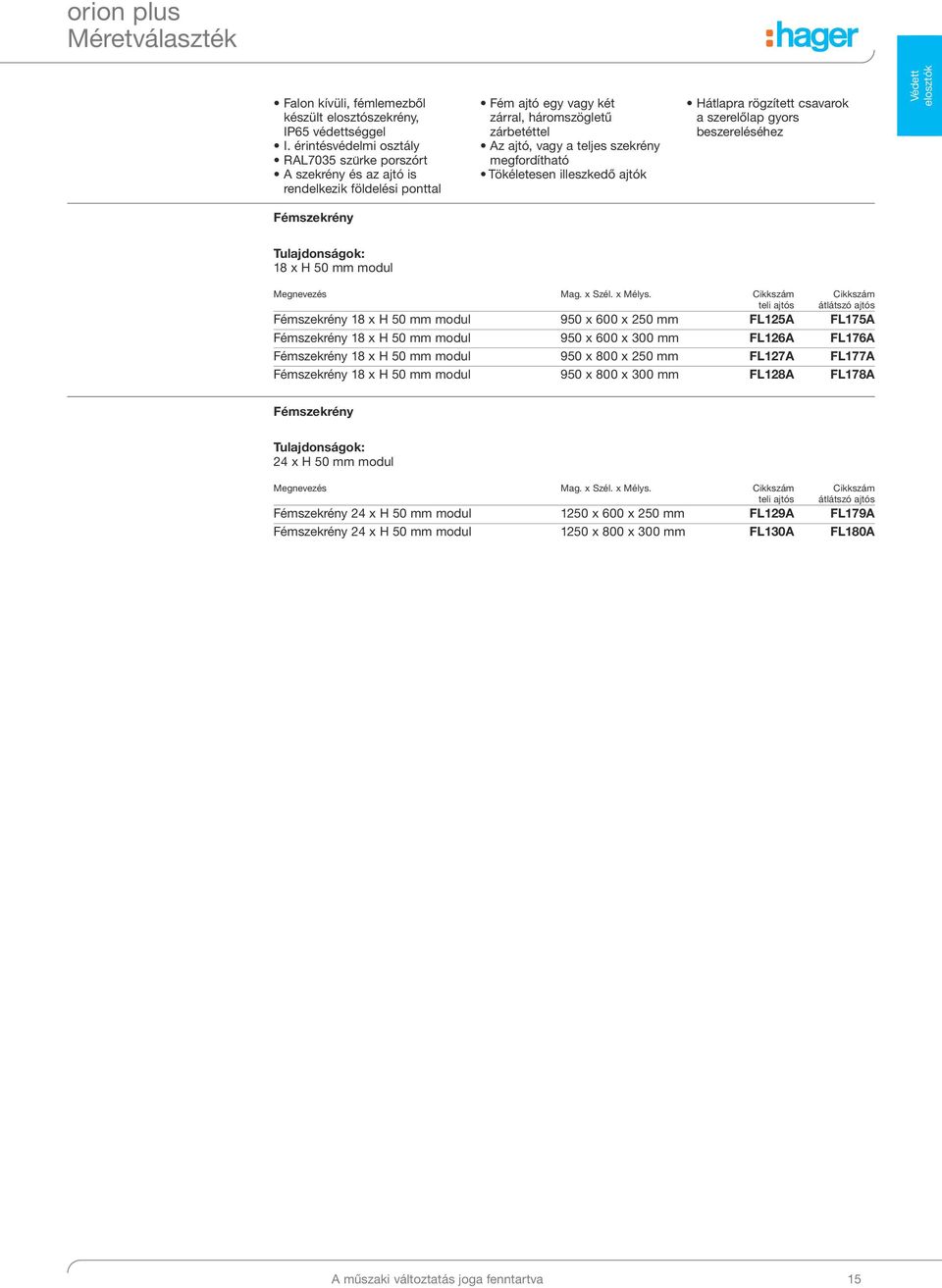 orion plus
Méretválaszték

:hager

Védett elosztók

• Falon kívüli, fémlemezből készült elosztószekrény, IP65 védettséggel
• I. érintésvédelmi osztály
• RAL7035 szürke porszórt
• A szekrény és az ajtó is rendelkezik földelési ponttal

• Fém ajtó egy vagy két zárral, háromszögletű zárbetéttel
• Az ajtó, vagy a teljes szekrény megfordítható
• Tökéletesen illeszkedő ajtók

• Hátlapra rögzített csavarok a szerelőlap gyors beszereléséhez

Fémszekrény

Tulajdonságok:
18 x H 50 mm modul

| Megnevezés | Mag. x Szél. x Mélys. | Cikkszám teli ajtós | Cikkszám átlátszó ajtós |
|---|---|---|---|
| Fémszekrény 18 x H 50 mm modul | 950 x 600 x 250 mm | FL125A | FL175A |
| Fémszekrény 18 x H 50 mm modul | 950 x 600 x 300 mm | FL126A | FL176A |
| Fémszekrény 18 x H 50 mm modul | 950 x 800 x 250 mm | FL127A | FL177A |
| Fémszekrény 18 x H 50 mm modul | 950 x 800 x 300 mm | FL128A | FL178A |

Fémszekrény

Tulajdonságok:
24 x H 50 mm modul

| Megnevezés | Mag. x Szél. x Mélys. | Cikkszám teli ajtós | Cikkszám átlátszó ajtós |
|---|---|---|---|
| Fémszekrény 24 x H 50 mm modul | 1250 x 600 x 250 mm | FL129A | FL179A |
| Fémszekrény 24 x H 50 mm modul | 1250 x 800 x 300 mm | FL130A | FL180A |

A műszaki változtatás joga fenntartva 15